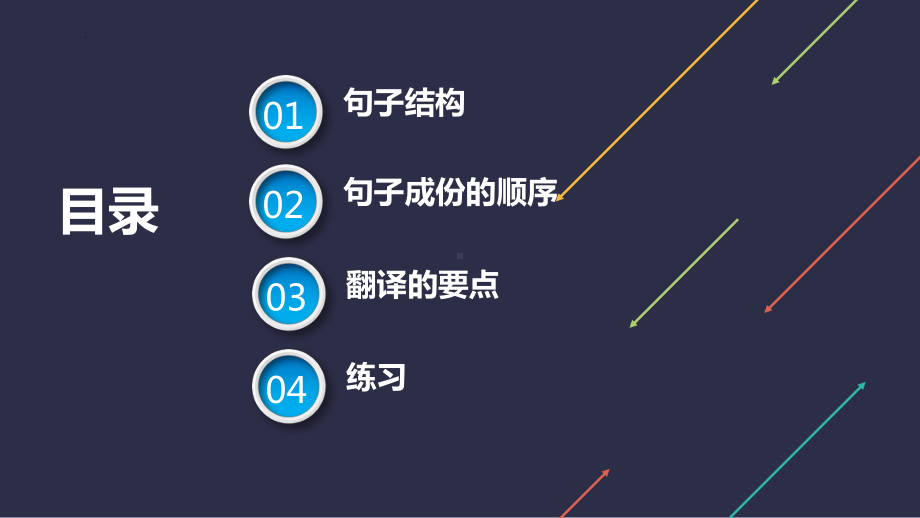 目录

01 句子结构

02 句子成份的顺序

03 翻译的要点

04 练习